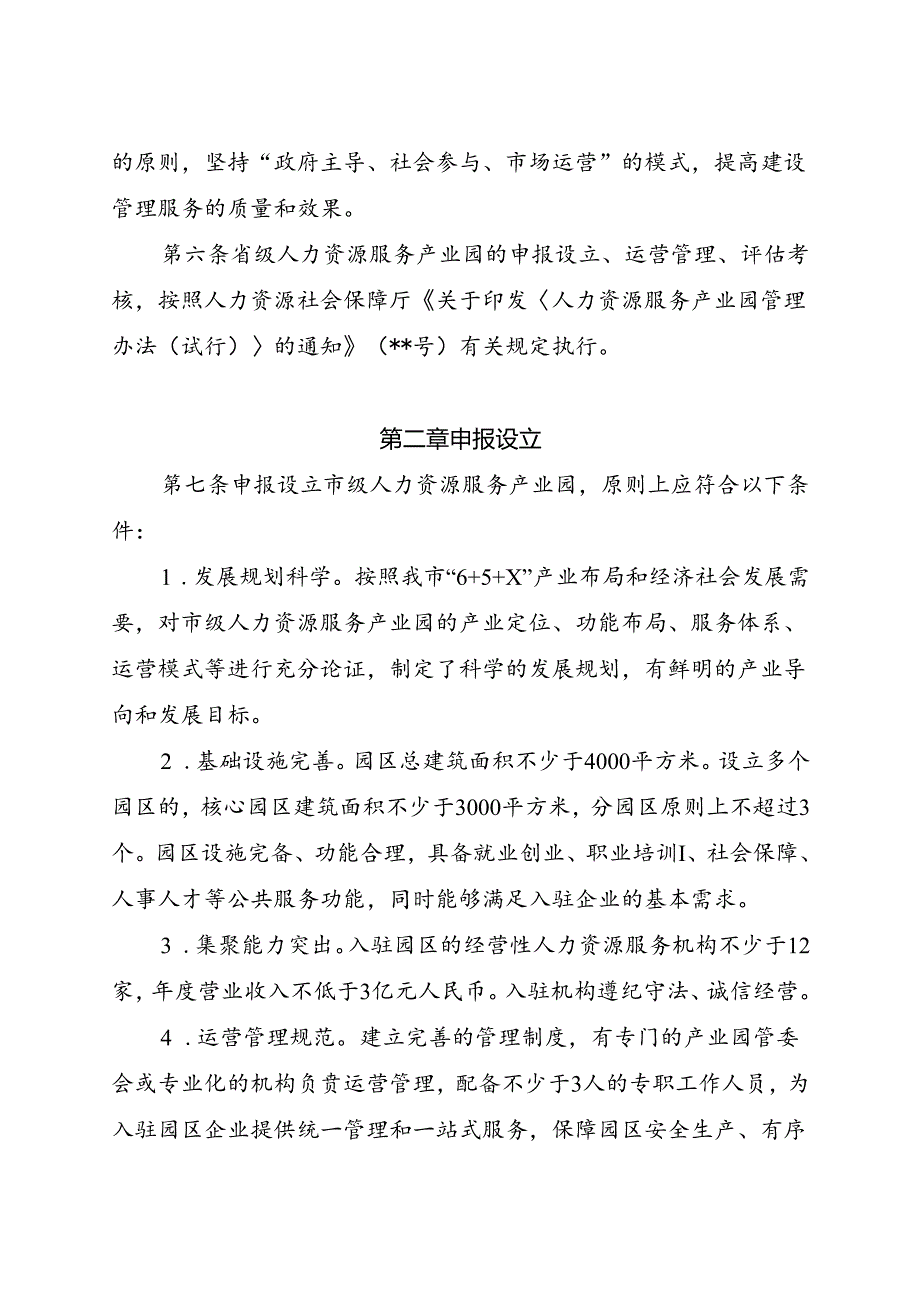 的原则，坚持“政府主导、社会参与、市场运营”的模式，提高建设管理服务的质量和效果。

第六条省级人力资源服务产业园的申报设立、运营管理、评估考核，按照人力资源社会保障厅《关于印发〈人力资源服务产业园管理办法（试行）〉的通知》（**号）有关规定执行。

第二章申报设立

第七条申报设立市级人力资源服务产业园，原则上应符合以下条件：

1．发展规划科学。按照我市“6+5+X”产业布局和经济社会发展需要，对市级人力资源服务产业园的产业定位、功能布局、服务体系、运营模式等进行充分论证，制定了科学的发展规划，有鲜明的产业导向和发展目标。

2．基础设施完善。园区总建筑面积不少于4000平方米。设立多个园区的，核心园区建筑面积不少于3000平方米，分园区原则上不超过3个。园区设施完备、功能合理，具备就业创业、职业培训I、社会保障、人事人才等公共服务功能，同时能够满足入驻企业的基本需求。

3．集聚能力突出。入驻园区的经营性人力资源服务机构不少于12家，年度营业收入不低于3亿元人民币。入驻机构遵纪守法、诚信经营。

4．运营管理规范。建立完善的管理制度，有专门的产业园管委会或专业化的机构负责运营管理，配备不少于3人的专职工作人员，为入驻园区企业提供统一管理和一站式服务，保障园区安全生产、有序